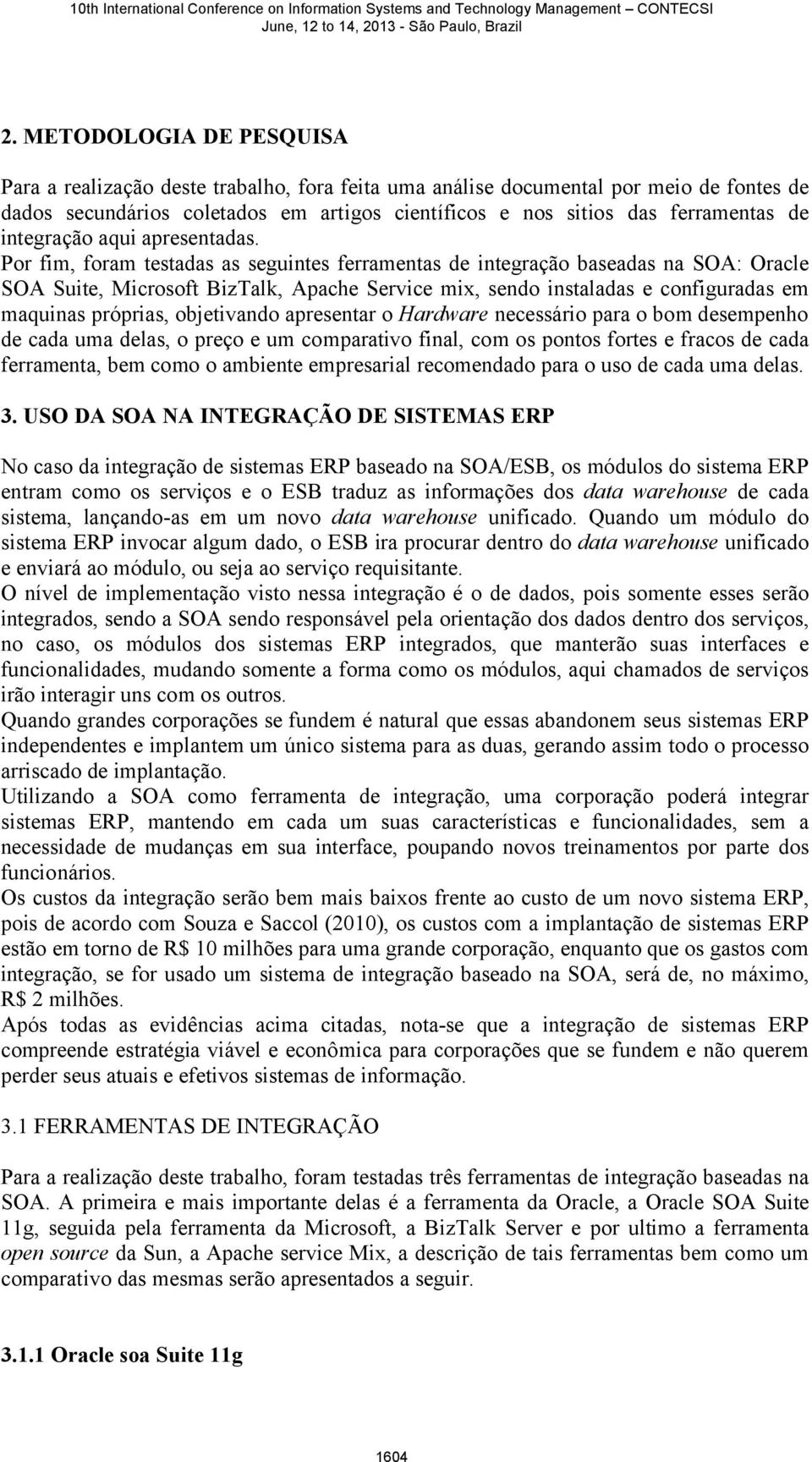 10th International Conference on Information Systems and Technology Management – CONTECSI
June, 12 to 14, 2013 - São Paulo, Brazil

2. METODOLOGIA DE PESQUISA

Para a realização deste trabalho, fora feita uma análise documental por meio de fontes de dados secundários coletados em artigos científicos e nos sitios das ferramentas de integração aqui apresentadas.
Por fim, foram testadas as seguintes ferramentas de integração baseadas na SOA: Oracle SOA Suite, Microsoft BizTalk, Apache Service mix, sendo instaladas e configuradas em maquinas próprias, objetivando apresentar o Hardware necessário para o bom desempenho de cada uma delas, o preço e um comparativo final, com os pontos fortes e fracos de cada ferramenta, bem como o ambiente empresarial recomendado para o uso de cada uma delas.

3. USO DA SOA NA INTEGRAÇÃO DE SISTEMAS ERP

No caso da integração de sistemas ERP baseado na SOA/ESB, os módulos do sistema ERP entram como os serviços e o ESB traduz as informações dos data warehouse de cada sistema, lançando-as em um novo data warehouse unificado. Quando um módulo do sistema ERP invocar algum dado, o ESB ira procurar dentro do data warehouse unificado e enviará ao módulo, ou seja ao serviço requisitante.
O nível de implementação visto nessa integração é o de dados, pois somente esses serão integrados, sendo a SOA sendo responsável pela orientação dos dados dentro dos serviços, no caso, os módulos dos sistemas ERP integrados, que manterão suas interfaces e funcionalidades, mudando somente a forma como os módulos, aqui chamados de serviços irão interagir uns com os outros.
Quando grandes corporações se fundem é natural que essas abandonem seus sistemas ERP independentes e implantem um único sistema para as duas, gerando assim todo o processo arriscado de implantação.
Utilizando a SOA como ferramenta de integração, uma corporação poderá integrar sistemas ERP, mantendo em cada um suas características e funcionalidades, sem a necessidade de mudanças em sua interface, poupando novos treinamentos por parte dos funcionários.
Os custos da integração serão bem mais baixos frente ao custo de um novo sistema ERP, pois de acordo com Souza e Saccol (2010), os custos com a implantação de sistemas ERP estão em torno de R$ 10 milhões para uma grande corporação, enquanto que os gastos com integração, se for usado um sistema de integração baseado na SOA, será de, no máximo, R$ 2 milhões.
Após todas as evidências acima citadas, nota-se que a integração de sistemas ERP compreende estratégia viável e econômica para corporações que se fundem e não querem perder seus atuais e efetivos sistemas de informação.

3.1 FERRAMENTAS DE INTEGRAÇÃO

Para a realização deste trabalho, foram testadas três ferramentas de integração baseadas na SOA. A primeira e mais importante delas é a ferramenta da Oracle, a Oracle SOA Suite 11g, seguida pela ferramenta da Microsoft, a BizTalk Server e por ultimo a ferramenta open source da Sun, a Apache service Mix, a descrição de tais ferramentas bem como um comparativo das mesmas serão apresentados a seguir.

3.1.1 Oracle soa Suite 11g

1604